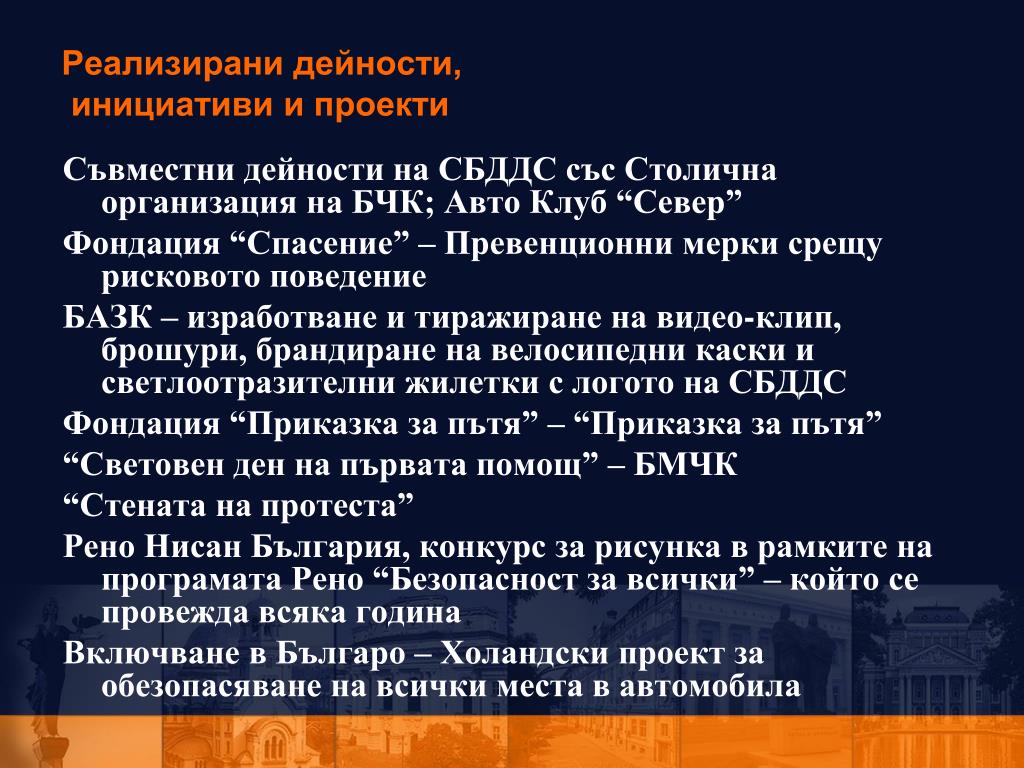 Реализирани дейности, инициативи и проекти

Съвместни дейности на СБДДС със Столична организация на БЧК; Авто Клуб “Север”

Фондация “Спасение” – Превенционни мерки срещу рисковото поведение

БАЗК – изработване и тиражиране на видео-клип, брошури, брандиране на велосипедни каски и светлоотразителни жилетки с логото на СБДДС

Фондация “Приказка за пътя” – “Приказка за пътя”

“Световен ден на първата помощ” – БМЧК

“Стената на протеста”

Рено Нисан България, конкурс за рисунка в рамките на програмата Рено “Безопасност за всички” – който се провежда всяка година

Включване в Българо – Холандски проект за обезопасяване на всички места в автомобила